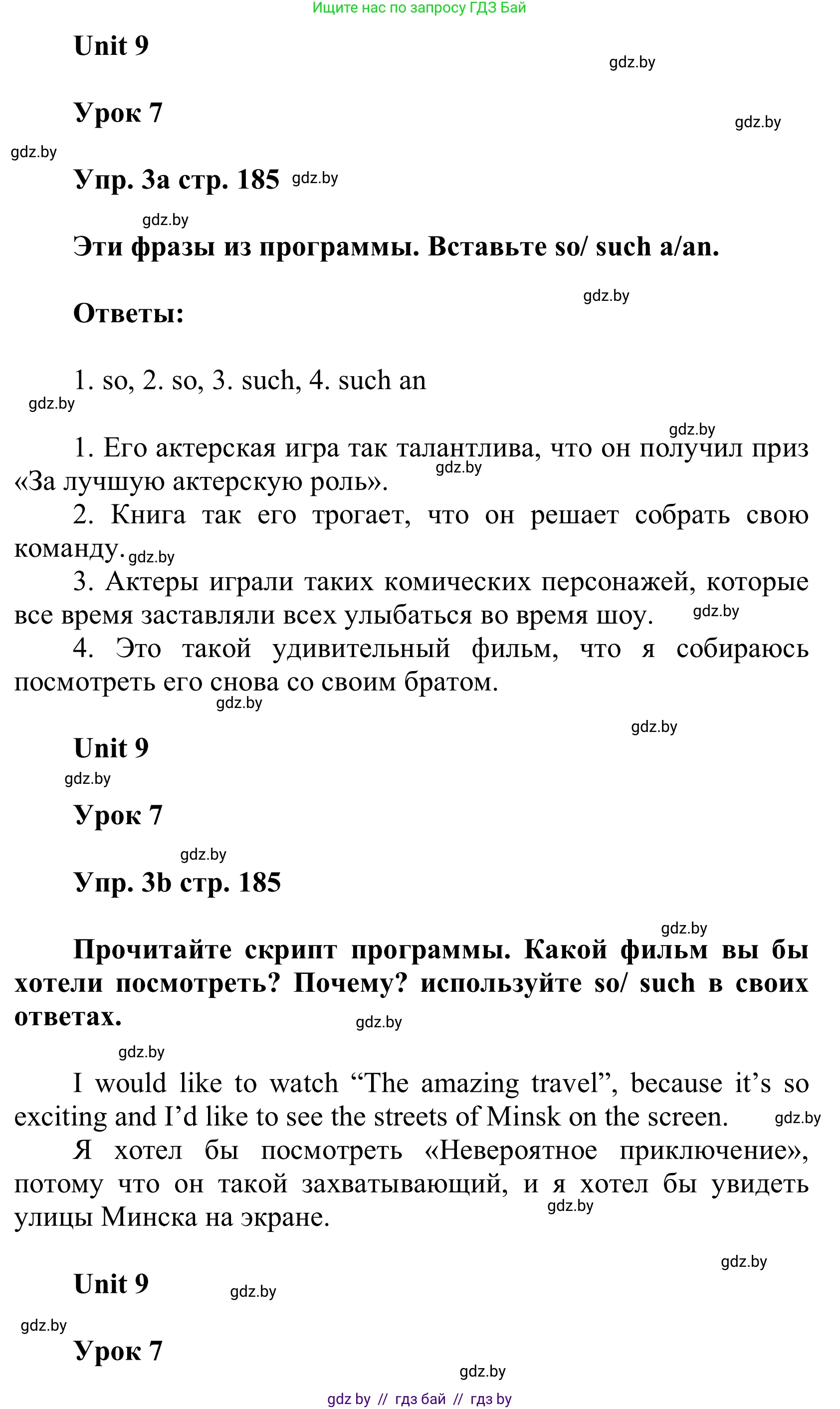 Ищите нас по запросу ГДЗ Бай

Unit 9

gdz.by

Урок 7

gdz.by

gdz.by

Упр. 3a стр. 185 gdz.by

gdz.by

Эти фразы из программы. Вставьте so/ such a/an.

gdz.by

Ответы:

1. so, 2. so, 3. such, 4. such an

gdz.by

gdz.by

1. Его актерская игра так талантлива, что он получил приз «За лучшую актерскую роль».

gdz.by

2. Книга так его трогает, что он решает собрать свою команду.

gdz.by

3. Актеры играли таких комических персонажей, которые все время заставляли всех улыбаться во время шоу. gdz.by

4. Это такой удивительный фильм, что я собираюсь посмотреть его снова со своим братом.

gdz.by

gdz.by

Unit 9

gdz.by

Урок 7

gdz.by

Упр. 3b стр. 185

gdz.by

Прочитайте скрипт программы. Какой фильм вы бы хотели посмотреть? Почему? используйте so/ such в своих ответах.

gdz.by

gdz.by

I would like to watch “The amazing travel”, because it’s so exciting and I’d like to see the streets of Minsk on the screen. gdz.by

Я хотел бы посмотреть «Невероятное приключение», потому что он такой захватывающий, и я хотел бы увидеть улицы Минска на экране.

gdz.by

gdz.by

Unit 9

gdz.by

gdz.by

Урок 7

gdz.by

gdz by // гдз бай // гдз by